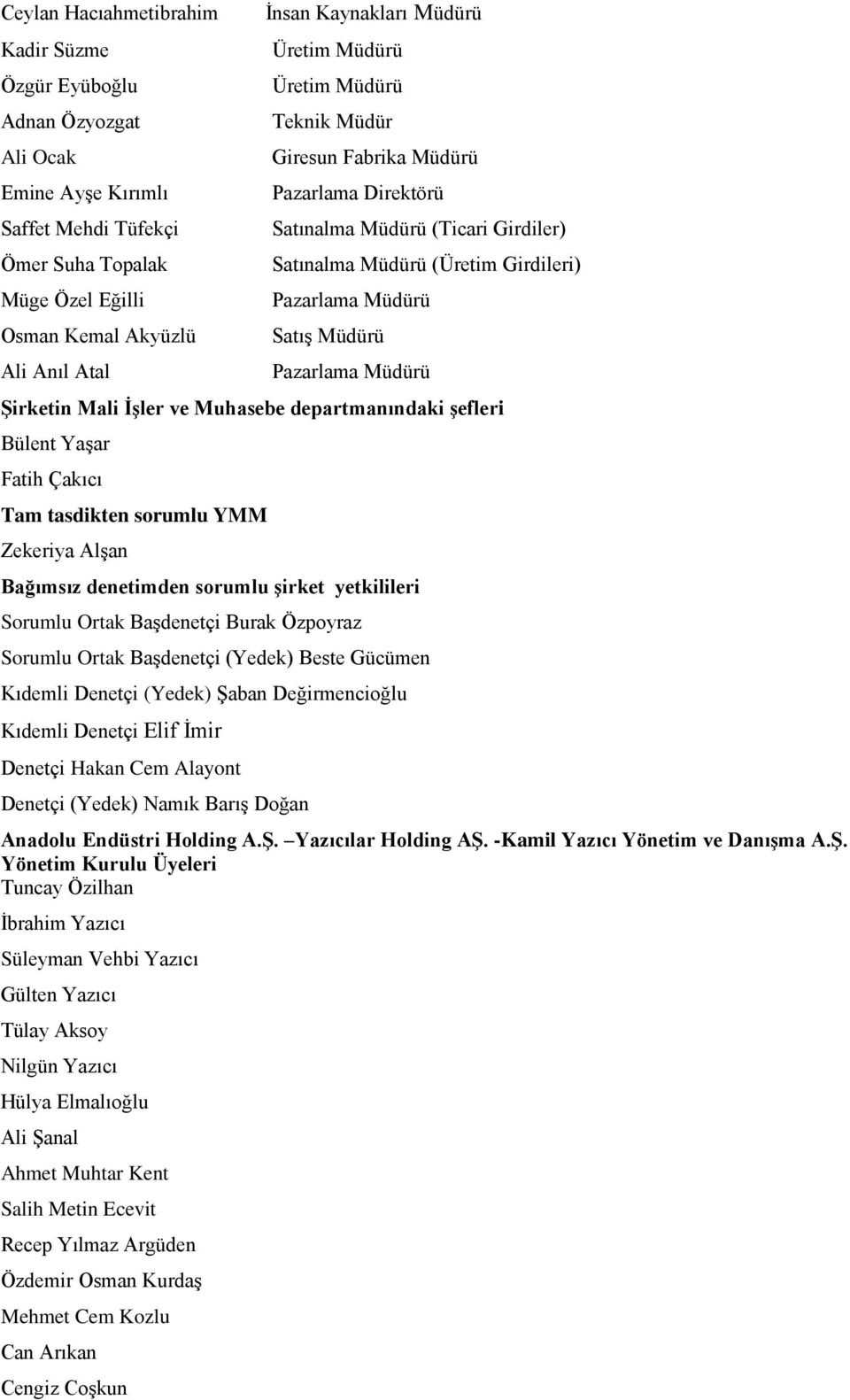 | | |
|---|---|
| Ceylan Hacıahmetibrahim | İnsan Kaynakları Müdürü |
| Kadir Süzme | Üretim Müdürü |
| Özgür Eyüboğlu | Üretim Müdürü |
| Adnan Özyozgat | Teknik Müdür |
| Ali Ocak | Giresun Fabrika Müdürü |
| Emine Ayşe Kırımlı | Pazarlama Direktörü |
| Saffet Mehdi Tüfekçi | Satınalma Müdürü (Ticari Girdiler) |
| Ömer Suha Topalak | Satınalma Müdürü (Üretim Girdileri) |
| Müge Özel Eğilli | Pazarlama Müdürü |
| Osman Kemal Akyüzlü | Satış Müdürü |
| Ali Anıl Atal | Pazarlama Müdürü |

Şirketin Mali İşler ve Muhasebe departmanındaki şefleri

Bülent Yaşar

Fatih Çakıcı

Tam tasdikten sorumlu YMM

Zekeriya Alşan

Bağımsız denetimden sorumlu şirket yetkilileri

Sorumlu Ortak Başdenetçi Burak Özpoyraz

Sorumlu Ortak Başdenetçi (Yedek) Beste Gücümen

Kıdemli Denetçi (Yedek) Şaban Değirmencioğlu

Kıdemli Denetçi Elif İmir

Denetçi Hakan Cem Alayont

Denetçi (Yedek) Namık Barış Doğan

Anadolu Endüstri Holding A.Ş. –Yazıcılar Holding AŞ. -Kamil Yazıcı Yönetim ve Danışma A.Ş. Yönetim Kurulu Üyeleri

Tuncay Özilhan

İbrahim Yazıcı

Süleyman Vehbi Yazıcı

Gülten Yazıcı

Tülay Aksoy

Nilgün Yazıcı

Hülya Elmalıoğlu

Ali Şanal

Ahmet Muhtar Kent

Salih Metin Ecevit

Recep Yılmaz Argüden

Özdemir Osman Kurdaş

Mehmet Cem Kozlu

Can Arıkan

Cengiz Coşkun